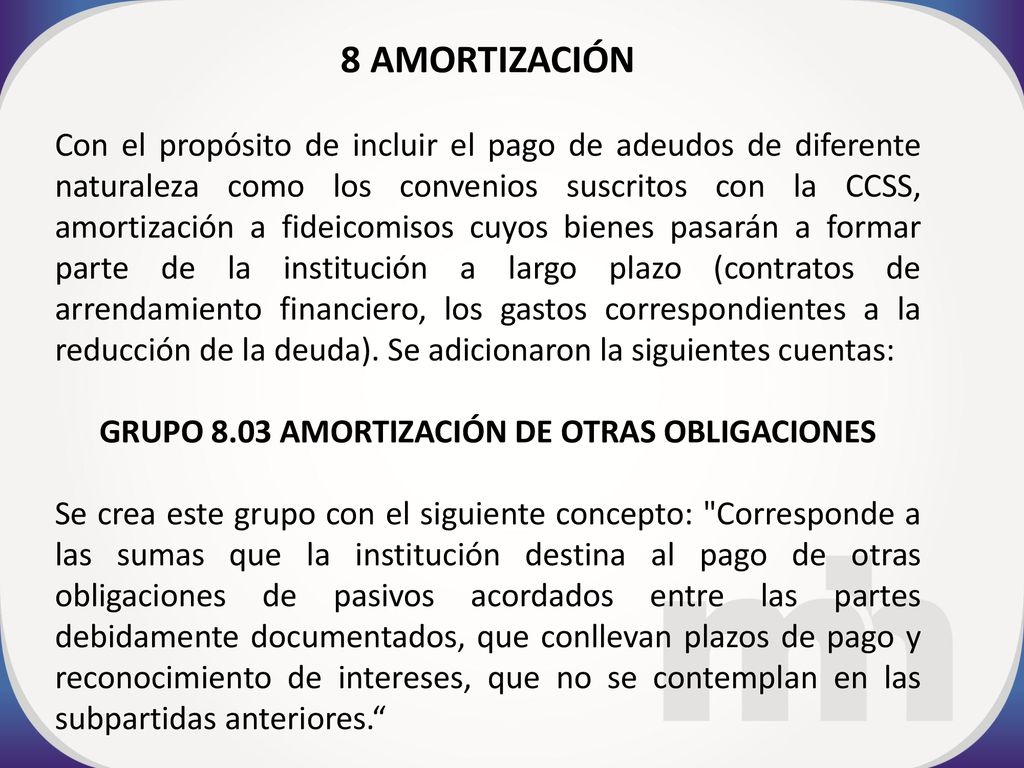 8 AMORTIZACIÓN

Con el propósito de incluir el pago de adeudos de diferente naturaleza como los convenios suscritos con la CCSS, amortización a fideicomisos cuyos bienes pasarán a formar parte de la institución a largo plazo (contratos de arrendamiento financiero, los gastos correspondientes a la reducción de la deuda). Se adicionaron la siguientes cuentas:

GRUPO 8.03 AMORTIZACIÓN DE OTRAS OBLIGACIONES

Se crea este grupo con el siguiente concepto: "Corresponde a las sumas que la institución destina al pago de otras obligaciones de pasivos acordados entre las partes debidamente documentados, que conllevan plazos de pago y reconocimiento de intereses, que no se contemplan en las subpartidas anteriores.“